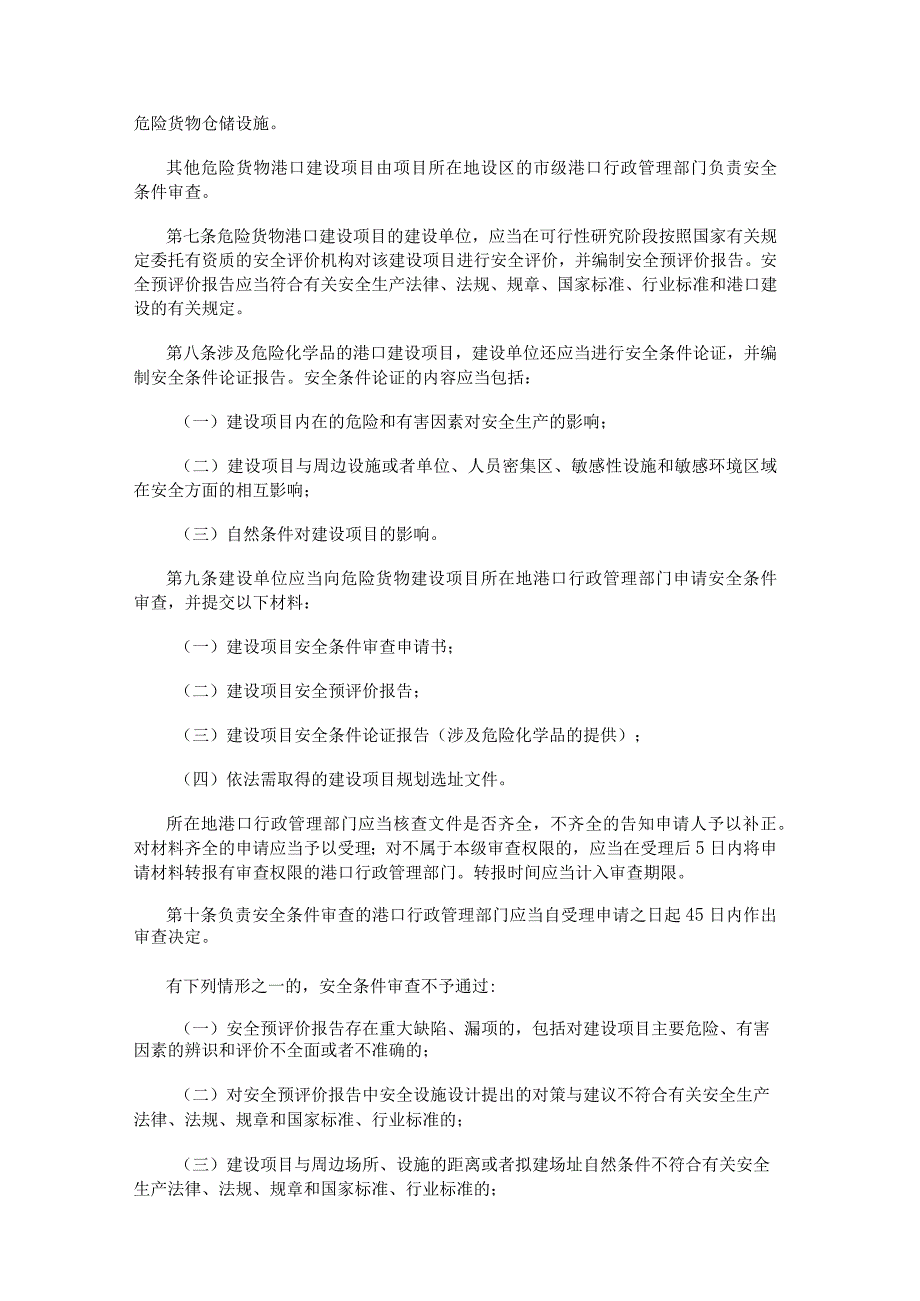 危险货物仓储设施。

其他危险货物港口建设项目由项目所在地设区的市级港口行政管理部门负责安全条件审查。

第七条危险货物港口建设项目的建设单位，应当在可行性研究阶段按照国家有关规定委托有资质的安全评价机构对该建设项目进行安全评价，并编制安全预评价报告。安全预评价报告应当符合有关安全生产法律、法规、规章、国家标准、行业标准和港口建设的有关规定。

第八条涉及危险化学品的港口建设项目，建设单位还应当进行安全条件论证，并编制安全条件论证报告。安全条件论证的内容应当包括：

（一）建设项目内在的危险和有害因素对安全生产的影响；

（二）建设项目与周边设施或者单位、人员密集区、敏感性设施和敏感环境区域在安全方面的相互影响；

（三）自然条件对建设项目的影响。

第九条建设单位应当向危险货物建设项目所在地港口行政管理部门申请安全条件审查，并提交以下材料：

（一）建设项目安全条件审查申请书；

（二）建设项目安全预评价报告；

（三）建设项目安全条件论证报告（涉及危险化学品的提供）；

（四）依法需取得的建设项目规划选址文件。

所在地港口行政管理部门应当核查文件是否齐全，不齐全的告知申请人予以补正。对材料齐全的申请应当予以受理；对不属于本级审查权限的，应当在受理后5日内将申请材料转报有审查权限的港口行政管理部门。转报时间应当计入审查期限。

第十条负责安全条件审查的港口行政管理部门应当自受理申请之日起45日内作出审查决定。

有下列情形之一的，安全条件审查不予通过：

（一）安全预评价报告存在重大缺陷、漏项的，包括对建设项目主要危险、有害因素的辨识和评价不全面或者不准确的；

（二）对安全预评价报告中安全设施设计提出的对策与建议不符合有关安全生产法律、法规、规章和国家标准、行业标准的；

（三）建设项目与周边场所、设施的距离或者拟建场址自然条件不符合有关安全生产法律、法规、规章和国家标准、行业标准的；